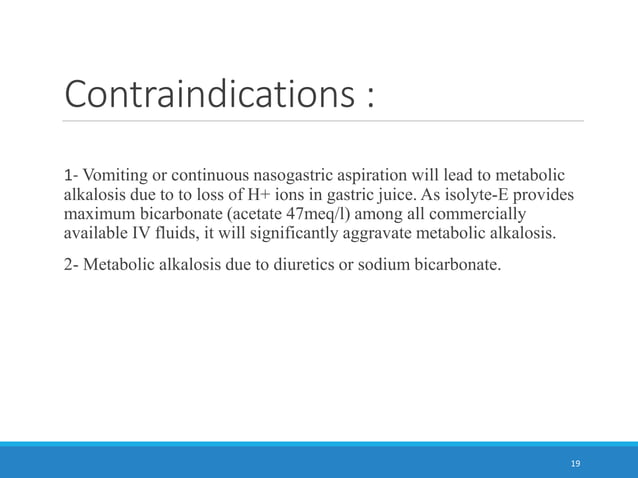 Contraindications :

1- Vomiting or continuous nasogastric aspiration will lead to metabolic alkalosis due to to loss of H+ ions in gastric juice. As isolyte-E provides maximum bicarbonate (acetate 47meq/l) among all commercially available IV fluids, it will significantly aggravate metabolic alkalosis.

2- Metabolic alkalosis due to diuretics or sodium bicarbonate.

19